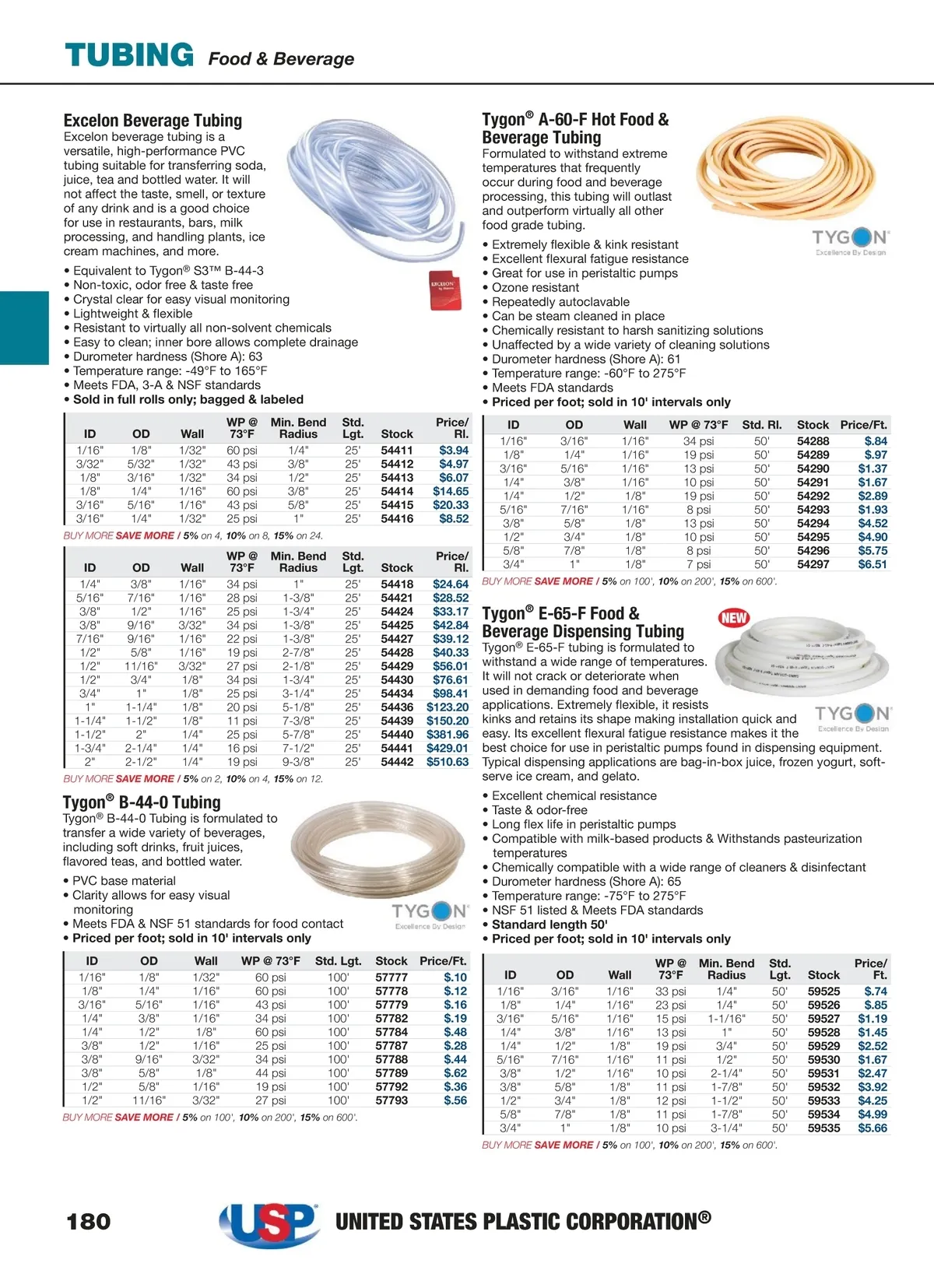 TUBING Food & Beverage

Excelon Beverage Tubing
Excelon beverage tubing is a versatile, high-performance PVC tubing suitable for transferring soda, juice, tea and bottled water. It will not affect the taste, smell, or texture of any drink and is a good choice for use in restaurants, bars, milk processing, and handling plants, ice cream machines, and more.

EXCELON

• Equivalent to Tygon® S3™ B-44-3
• Non-toxic, odor free & taste free
• Crystal clear for easy visual monitoring
• Lightweight & flexible
• Resistant to virtually all non-solvent chemicals
• Easy to clean; inner bore allows complete drainage
• Durometer hardness (Shore A): 63
• Temperature range: -49°F to 165°F
• Meets FDA, 3-A & NSF standards
• Sold in full rolls only; bagged & labeled

| ID | OD | Wall | WP @ 73°F | Min. Bend Radius | Std. Lgt. | Stock | Price/ Rl. |
|---|---|---|---|---|---|---|---|
| 1/16" | 1/8" | 1/32" | 60 psi | 1/4" | 25' | 54411 | $3.94 |
| 3/32" | 5/32" | 1/32" | 43 psi | 3/8" | 25' | 54412 | $4.97 |
| 1/8" | 3/16" | 1/32" | 34 psi | 1/2" | 25' | 54413 | $6.07 |
| 1/8" | 1/4" | 1/16" | 60 psi | 3/8" | 25' | 54414 | $14.65 |
| 3/16" | 5/16" | 1/16" | 43 psi | 5/8" | 25' | 54415 | $20.33 |
| 3/16" | 1/4" | 1/32" | 25 psi | 1" | 25' | 54416 | $8.52 |

BUY MORE SAVE MORE / 5% on 4, 10% on 8, 15% on 24.

| ID | OD | Wall | WP @ 73°F | Min. Bend Radius | Std. Lgt. | Stock | Price/ Rl. |
|---|---|---|---|---|---|---|---|
| 1/4" | 3/8" | 1/16" | 34 psi | 1" | 25' | 54418 | $24.64 |
| 5/16" | 7/16" | 1/16" | 28 psi | 1-3/8" | 25' | 54421 | $28.52 |
| 3/8" | 1/2" | 1/16" | 25 psi | 1-3/4" | 25' | 54424 | $33.17 |
| 3/8" | 9/16" | 3/32" | 34 psi | 1-3/8" | 25' | 54425 | $42.84 |
| 7/16" | 9/16" | 1/16" | 22 psi | 1-3/8" | 25' | 54427 | $39.12 |
| 1/2" | 5/8" | 1/16" | 19 psi | 2-7/8" | 25' | 54428 | $40.33 |
| 1/2" | 11/16" | 3/32" | 27 psi | 2-1/8" | 25' | 54429 | $56.01 |
| 1/2" | 3/4" | 1/8" | 34 psi | 1-3/4" | 25' | 54430 | $76.61 |
| 3/4" | 1" | 1/8" | 25 psi | 3-1/4" | 25' | 54434 | $98.41 |
| 1" | 1-1/4" | 1/8" | 20 psi | 5-1/8" | 25' | 54436 | $123.20 |
| 1-1/4" | 1-1/2" | 1/8" | 11 psi | 7-3/8" | 25' | 54439 | $150.20 |
| 1-1/2" | 2" | 1/4" | 25 psi | 5-7/8" | 25' | 54440 | $381.96 |
| 1-3/4" | 2-1/4" | 1/4" | 16 psi | 7-1/2" | 25' | 54441 | $429.01 |
| 2" | 2-1/2" | 1/4" | 19 psi | 9-3/8" | 25' | 54442 | $510.63 |

BUY MORE SAVE MORE / 5% on 2, 10% on 4, 15% on 12.

Tygon® B-44-0 Tubing
Tygon® B-44-0 Tubing is formulated to transfer a wide variety of beverages, including soft drinks, fruit juices, flavored teas, and bottled water.

• PVC base material
• Clarity allows for easy visual monitoring
• Meets FDA & NSF 51 standards for food contact
• Priced per foot; sold in 10' intervals only

TYGON Excellence By Design

| ID | OD | Wall | WP @ 73°F | Std. Lgt. | Stock | Price/Ft. |
|---|---|---|---|---|---|---|
| 1/16" | 1/8" | 1/32" | 60 psi | 100' | 57777 | $.10 |
| 1/8" | 1/4" | 1/16" | 60 psi | 100' | 57778 | $.12 |
| 3/16" | 5/16" | 1/16" | 43 psi | 100' | 57779 | $.16 |
| 1/4" | 3/8" | 1/16" | 34 psi | 100' | 57782 | $.19 |
| 1/4" | 1/2" | 1/8" | 60 psi | 100' | 57784 | $.48 |
| 3/8" | 1/2" | 1/16" | 25 psi | 100' | 57787 | $.28 |
| 3/8" | 9/16" | 3/32" | 34 psi | 100' | 57788 | $.44 |
| 3/8" | 5/8" | 1/8" | 44 psi | 100' | 57789 | $.62 |
| 1/2" | 5/8" | 1/16" | 19 psi | 100' | 57792 | $.36 |
| 1/2" | 11/16" | 3/32" | 27 psi | 100' | 57793 | $.56 |

BUY MORE SAVE MORE / 5% on 100', 10% on 200', 15% on 600'.

Tygon® A-60-F Hot Food & Beverage Tubing
Formulated to withstand extreme temperatures that frequently occur during food and beverage processing, this tubing will outlast and outperform virtually all other food grade tubing.

TYGON Excellence By Design

• Extremely flexible & kink resistant
• Excellent flexural fatigue resistance
• Great for use in peristaltic pumps
• Ozone resistant
• Repeatedly autoclavable
• Can be steam cleaned in place
• Chemically resistant to harsh sanitizing solutions
• Unaffected by a wide variety of cleaning solutions
• Durometer hardness (Shore A): 61
• Temperature range: -60°F to 275°F
• Meets FDA standards
• Priced per foot; sold in 10' intervals only

| ID | OD | Wall | WP @ 73°F | Std. Rl. | Stock | Price/Ft. |
|---|---|---|---|---|---|---|
| 1/16" | 3/16" | 1/16" | 34 psi | 50' | 54288 | $.84 |
| 1/8" | 1/4" | 1/16" | 19 psi | 50' | 54289 | $.97 |
| 3/16" | 5/16" | 1/16" | 13 psi | 50' | 54290 | $1.37 |
| 1/4" | 3/8" | 1/16" | 10 psi | 50' | 54291 | $1.67 |
| 1/4" | 1/2" | 1/8" | 19 psi | 50' | 54292 | $2.89 |
| 5/16" | 7/16" | 1/16" | 8 psi | 50' | 54293 | $1.93 |
| 3/8" | 5/8" | 1/8" | 13 psi | 50' | 54294 | $4.52 |
| 1/2" | 3/4" | 1/8" | 10 psi | 50' | 54295 | $4.90 |
| 5/8" | 7/8" | 1/8" | 8 psi | 50' | 54296 | $5.75 |
| 3/4" | 1" | 1/8" | 7 psi | 50' | 54297 | $6.51 |

BUY MORE SAVE MORE / 5% on 100', 10% on 200', 15% on 600'.

Tygon® E-65-F Food & Beverage Dispensing Tubing
NEW
Tygon® E-65-F tubing is formulated to withstand a wide range of temperatures. It will not crack or deteriorate when used in demanding food and beverage applications. Extremely flexible, it resists kinks and retains its shape making installation quick and easy. Its excellent flexural fatigue resistance makes it the best choice for use in peristaltic pumps found in dispensing equipment. Typical dispensing applications are bag-in-box juice, frozen yogurt, soft-serve ice cream, and gelato.

TYGON Excellence By Design

• Excellent chemical resistance
• Taste & odor-free
• Long flex life in peristaltic pumps
• Compatible with milk-based products & Withstands pasteurization temperatures
• Chemically compatible with a wide range of cleaners & disinfectant
• Durometer hardness (Shore A): 65
• Temperature range: -75°F to 275°F
• NSF 51 listed & Meets FDA standards
• Standard length 50'
• Priced per foot; sold in 10' intervals only

| ID | OD | Wall | WP @ 73°F | Min. Bend Radius | Std. Lgt. | Stock | Price/ Ft. |
|---|---|---|---|---|---|---|---|
| 1/16" | 3/16" | 1/16" | 33 psi | 1/4" | 50' | 59525 | $.74 |
| 1/8" | 1/4" | 1/16" | 23 psi | 1/4" | 50' | 59526 | $.85 |
| 3/16" | 5/16" | 1/16" | 15 psi | 1-1/16" | 50' | 59527 | $1.19 |
| 1/4" | 3/8" | 1/16" | 13 psi | 1" | 50' | 59528 | $1.45 |
| 1/4" | 1/2" | 1/8" | 19 psi | 3/4" | 50' | 59529 | $2.52 |
| 5/16" | 7/16" | 1/16" | 11 psi | 1/2" | 50' | 59530 | $1.67 |
| 3/8" | 1/2" | 1/16" | 10 psi | 2-1/4" | 50' | 59531 | $2.47 |
| 3/8" | 5/8" | 1/8" | 11 psi | 1-7/8" | 50' | 59532 | $3.92 |
| 1/2" | 3/4" | 1/8" | 12 psi | 1-1/2" | 50' | 59533 | $4.25 |
| 5/8" | 7/8" | 1/8" | 11 psi | 1-7/8" | 50' | 59534 | $4.99 |
| 3/4" | 1" | 1/8" | 10 psi | 3-1/4" | 50' | 59535 | $5.66 |

BUY MORE SAVE MORE / 5% on 100', 10% on 200', 15% on 600'.

180 USP UNITED STATES PLASTIC CORPORATION®